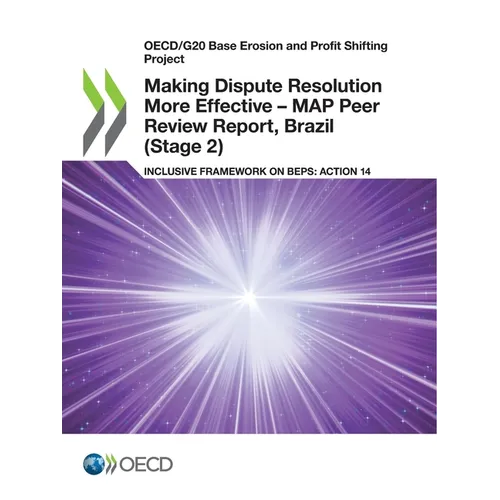 OECD/G20 Base Erosion and Profit Shifting Project

Making Dispute Resolution More Effective – MAP Peer Review Report, Brazil (Stage 2)

INCLUSIVE FRAMEWORK ON BEPS: ACTION 14

OECD